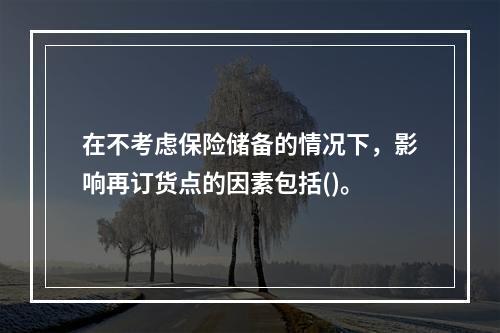 在不考虑保险储备的情况下，影响再订货点的因素包括()。